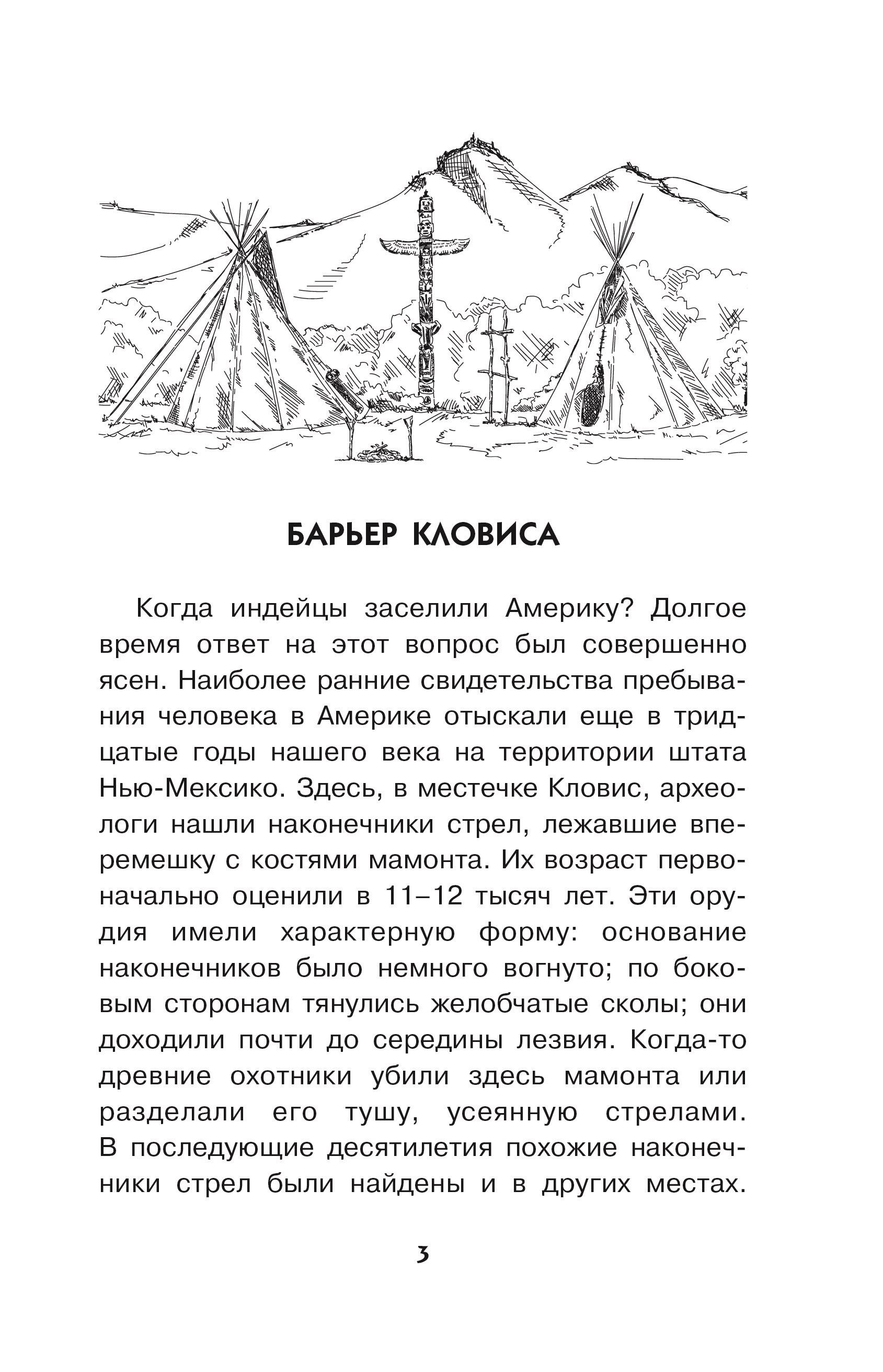 БАРЬЕР КЛОВИСА

Когда индейцы заселили Америку? Долгое время ответ на этот вопрос был совершенно ясен. Наиболее ранние свидетельства пребывания человека в Америке отыскали еще в тридцатые годы нашего века на территории штата Нью-Мексико. Здесь, в местечке Кловис, археологи нашли наконечники стрел, лежавшие вперемешку с костями мамонта. Их возраст первоначально оценили в 11–12 тысяч лет. Эти орудия имели характерную форму: основание наконечников было немного вогнуто; по боковым сторонам тянулись желобчатые сколы; они доходили почти до середины лезвия. Когда-то древние охотники убили здесь мамонта или разделали его тушу, усеянную стрелами. В последующие десятилетия похожие наконечники стрел были найдены и в других местах.

3